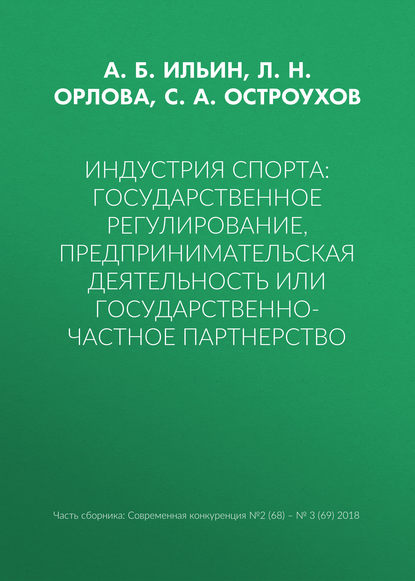 А. Б. ИЛЬИН, Л. Н. ОРЛОВА, С. А. ОСТРОУХОВ

ИНДУСТРИЯ СПОРТА: ГОСУДАРСТВЕННОЕ РЕГУЛИРОВАНИЕ, ПРЕДПРИНИМАТЕЛЬСКАЯ ДЕЯТЕЛЬНОСТЬ ИЛИ ГОСУДАРСТВЕННО-ЧАСТНОЕ ПАРТНЕРСТВО

Часть сборника: Современная конкуренция №2 (68) – № 3 (69) 2018